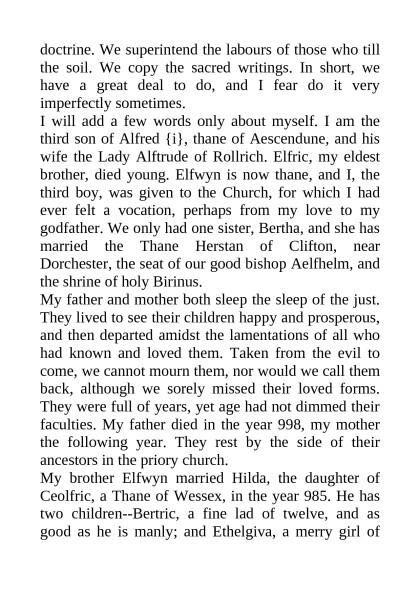 doctrine. We superintend the labours of those who till the soil. We copy the sacred writings. In short, we have a great deal to do, and I fear do it very imperfectly sometimes.

I will add a few words only about myself. I am the third son of Alfred {i}, thane of Aescendune, and his wife the Lady Alftrude of Rollrich. Elfric, my eldest brother, died young. Elfwyn is now thane, and I, the third boy, was given to the Church, for which I had ever felt a vocation, perhaps from my love to my godfather. We only had one sister, Bertha, and she has married the Thane Herstan of Clifton, near Dorchester, the seat of our good bishop Aelfhelm, and the shrine of holy Birinus.

My father and mother both sleep the sleep of the just. They lived to see their children happy and prosperous, and then departed amidst the lamentations of all who had known and loved them. Taken from the evil to come, we cannot mourn them, nor would we call them back, although we sorely missed their loved forms. They were full of years, yet age had not dimmed their faculties. My father died in the year 998, my mother the following year. They rest by the side of their ancestors in the priory church.

My brother Elfwyn married Hilda, the daughter of Ceolfric, a Thane of Wessex, in the year 985. He has two children--Bertric, a fine lad of twelve, and as good as he is manly; and Ethelgiva, a merry girl of